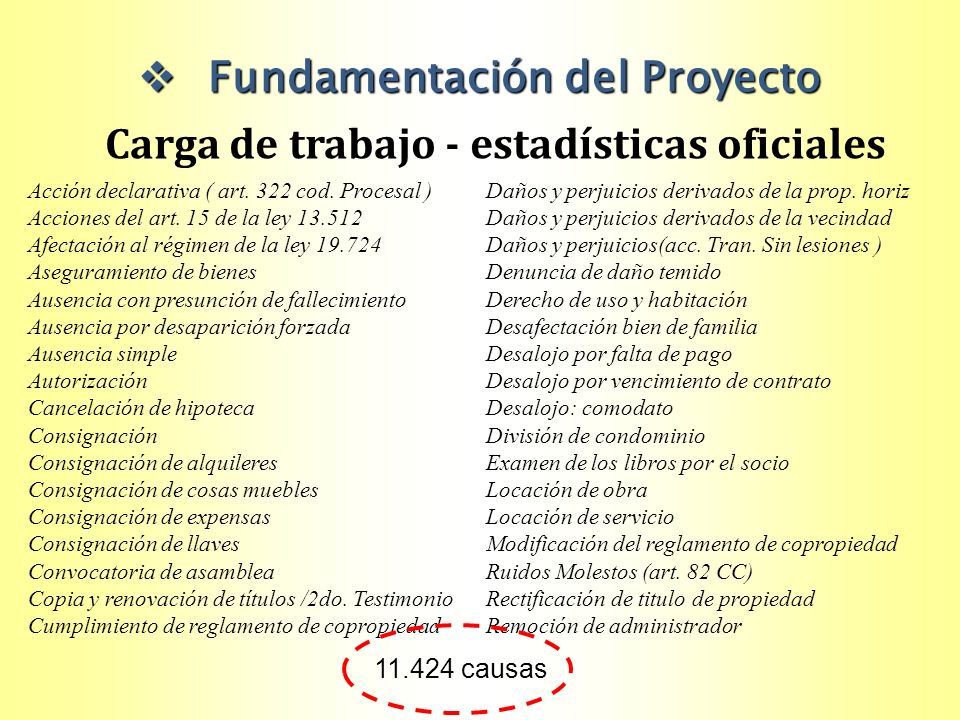 ❖ Fundamentación del Proyecto

Carga de trabajo - estadísticas oficiales

Acción declarativa ( art. 322 cod. Procesal )
Acciones del art. 15 de la ley 13.512
Afectación al régimen de la ley 19.724
Aseguramiento de bienes
Ausencia con presunción de fallecimiento
Ausencia por desaparición forzada
Ausencia simple
Autorización
Cancelación de hipoteca
Consignación
Consignación de alquileres
Consignación de cosas muebles
Consignación de expensas
Consignación de llaves
Convocatoria de asamblea
Copia y renovación de títulos /2do. Testimonio
Cumplimiento de reglamento de copropiedad

Daños y perjuicios derivados de la prop. horiz
Daños y perjuicios derivados de la vecindad
Daños y perjuicios(acc. Tran. Sin lesiones )
Denuncia de daño temido
Derecho de uso y habitación
Desafectación bien de familia
Desalojo por falta de pago
Desalojo por vencimiento de contrato
Desalojo: comodato
División de condominio
Examen de los libros por el socio
Locación de obra
Locación de servicio
Modificación del reglamento de copropiedad
Ruidos Molestos (art. 82 CC)
Rectificación de titulo de propiedad
Remoción de administrador

11.424 causas